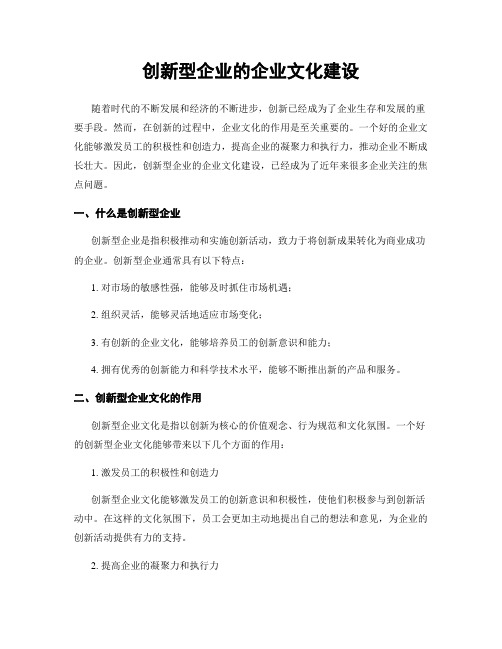 创新型企业的企业文化建设

随着时代的不断发展和经济的不断进步，创新已经成为了企业生存和发展的重要手段。然而，在创新的过程中，企业文化的作用是至关重要的。一个好的企业文化能够激发员工的积极性和创造力，提高企业的凝聚力和执行力，推动企业不断成长壮大。因此，创新型企业的企业文化建设，已经成为了近年来很多企业关注的焦点问题。

一、什么是创新型企业

创新型企业是指积极推动和实施创新活动，致力于将创新成果转化为商业成功的企业。创新型企业通常具有以下特点：

1. 对市场的敏感性强，能够及时抓住市场机遇；

2. 组织灵活，能够灵活地适应市场变化；

3. 有创新的企业文化，能够培养员工的创新意识和能力；

4. 拥有优秀的创新能力和科学技术水平，能够不断推出新的产品和服务。

二、创新型企业文化的作用

创新型企业文化是指以创新为核心的价值观念、行为规范和文化氛围。一个好的创新型企业文化能够带来以下几个方面的作用：

1. 激发员工的积极性和创造力

创新型企业文化能够激发员工的创新意识和积极性，使他们积极参与到创新活动中。在这样的文化氛围下，员工会更加主动地提出自己的想法和意见，为企业的创新活动提供有力的支持。

2. 提高企业的凝聚力和执行力